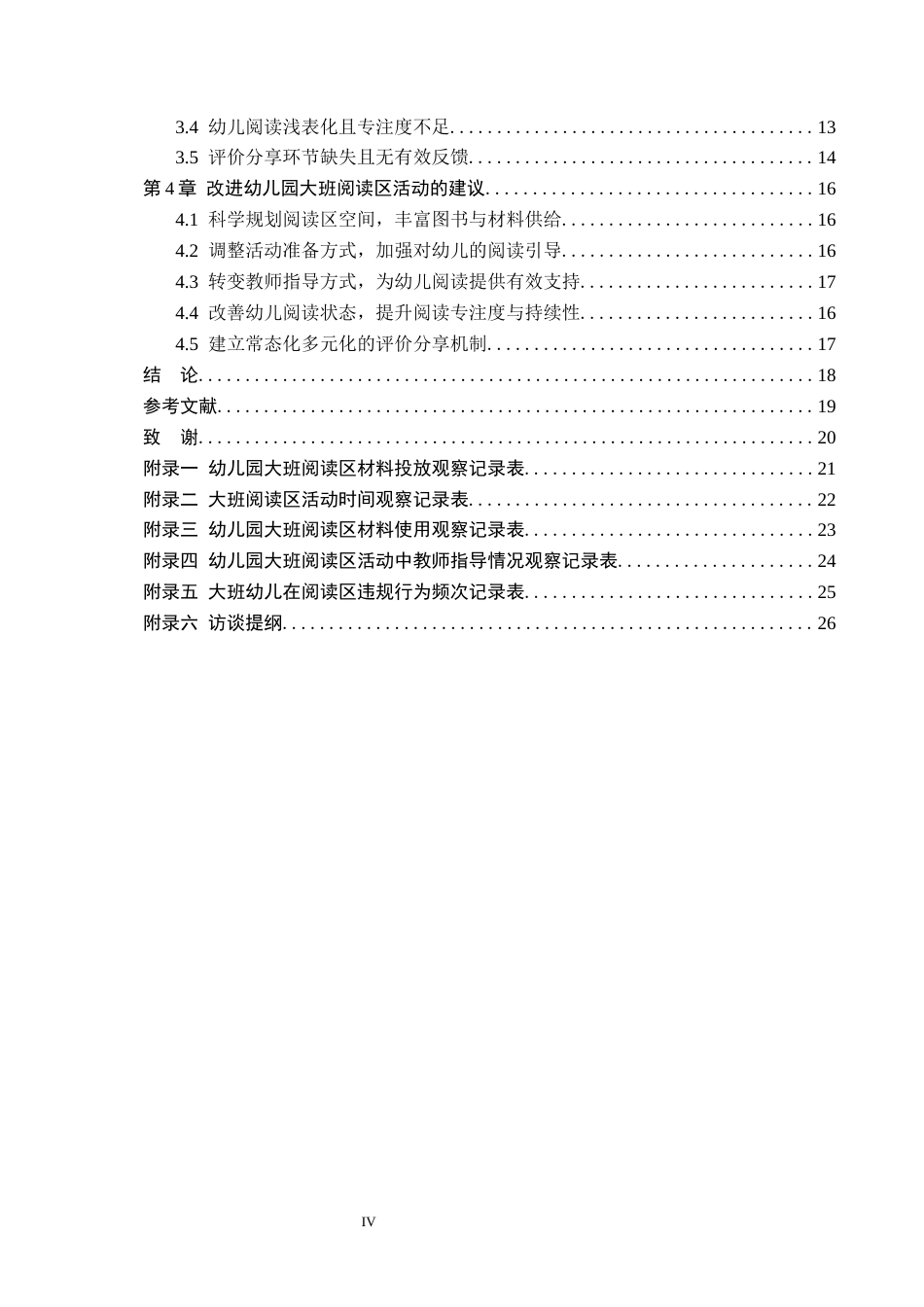 3.4 幼儿阅读浅表化且专注度不足 13
3.5 评价分享环节缺失且无有效反馈 14
第4章 改进幼儿园大班阅读区活动的建议 16
4.1 科学规划阅读区空间，丰富图书与材料供给 16
4.2 调整活动准备方式，加强对幼儿的阅读引导 16
4.3 转变教师指导方式，为幼儿阅读提供有效支持 17
4.4 改善幼儿阅读状态，提升阅读专注度与持续性 16
4.5 建立常态化多元化的评价分享机制 17
结 论 18
参考文献 19
致 谢 20
附录一 幼儿园大班阅读区材料投放观察记录表 21
附录二 大班阅读区活动时间观察记录表 22
附录三 幼儿园大班阅读区材料使用观察记录表 23
附录四 幼儿园大班阅读区活动中教师指导情况观察记录表 24
附录五 大班幼儿在阅读区违规行为频次记录表 25
附录六 访谈提纲 26

IV